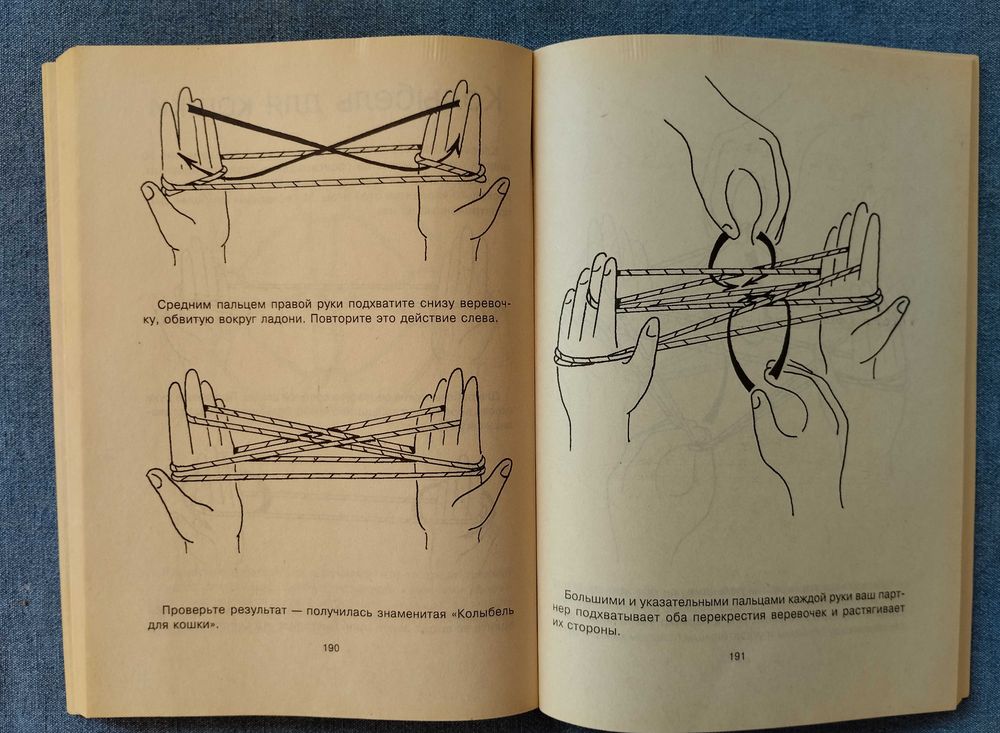 Средним пальцем правой руки подхватите снизу веревочку, обвитую вокруг ладони. Повторите это действие слева.

Проверьте результат — получилась знаменитая «Колыбель для кошки».

190

Большими и указательными пальцами каждой руки ваш партнер подхватывает оба перекрестия веревочек и растягивает их стороны.

191